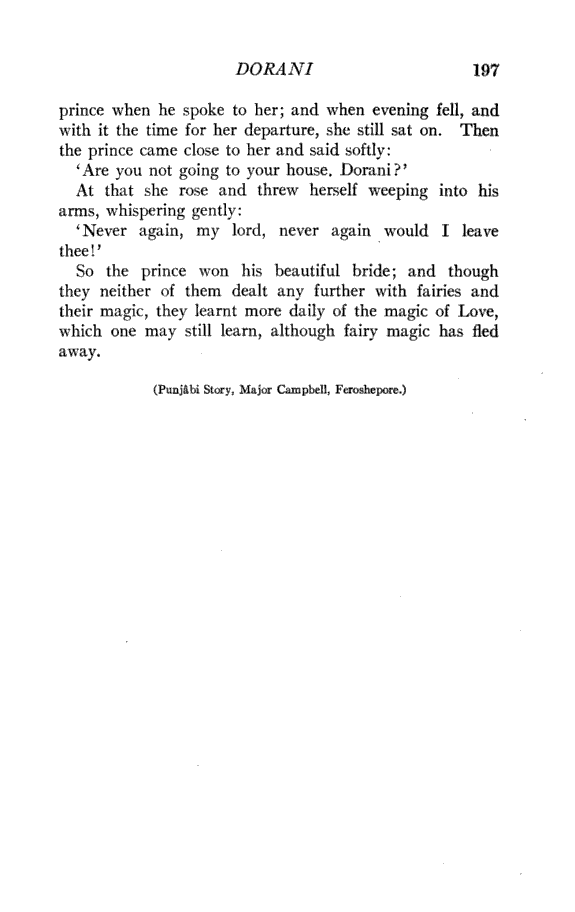 DORANI 197

prince when he spoke to her; and when evening fell, and with it the time for her departure, she still sat on. Then the prince came close to her and said softly:

'Are you not going to your house, Dorani?'

At that she rose and threw herself weeping into his arms, whispering gently:

'Never again, my lord, never again would I leave thee!'

So the prince won his beautiful bride; and though they neither of them dealt any further with fairies and their magic, they learnt more daily of the magic of Love, which one may still learn, although fairy magic has fled away.

(Punjâbi Story, Major Campbell, Feroshepore.)